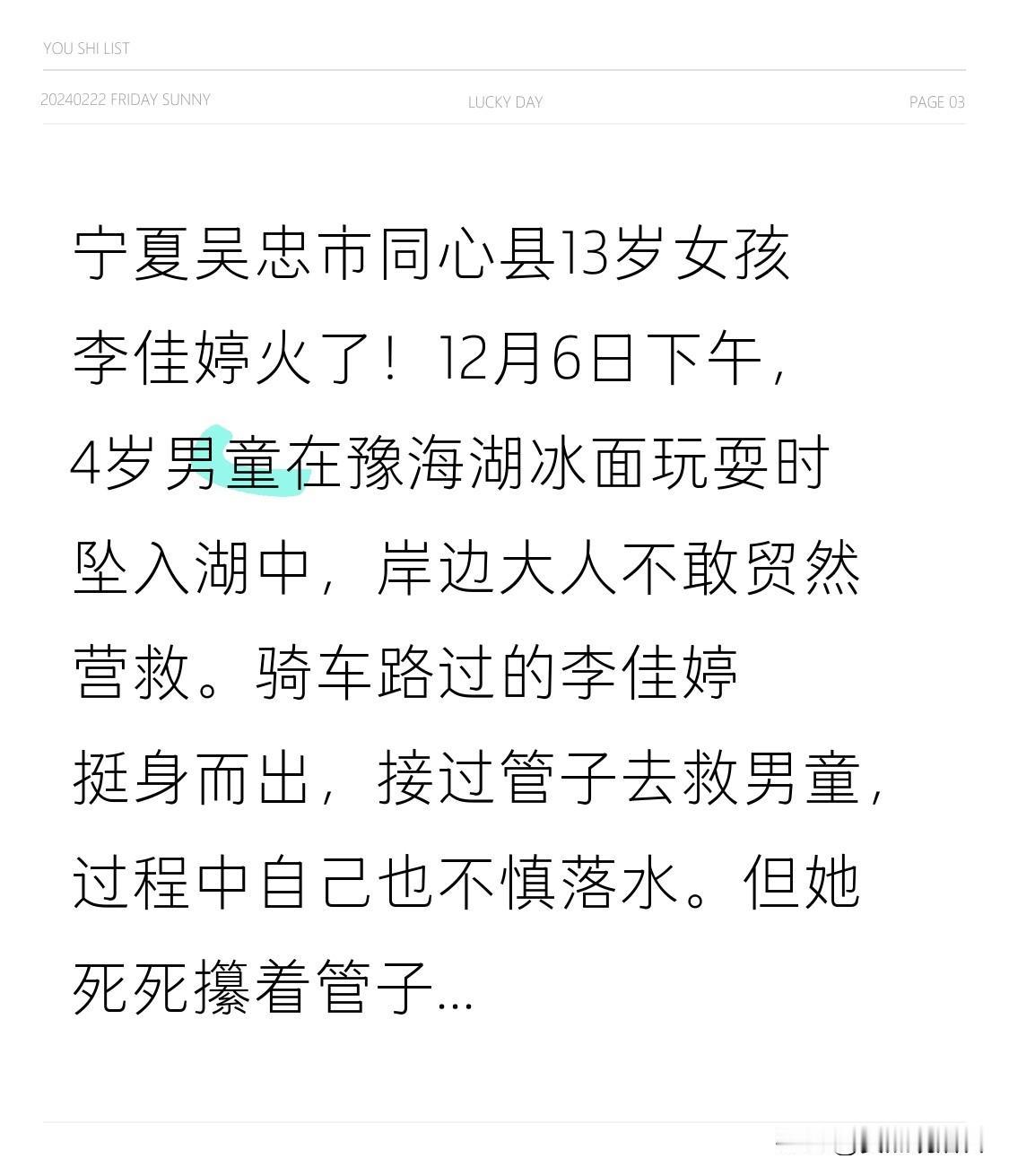 YOU SHI LIST

20240222 FRIDAY SUNNY

LUCKY DAY

PAGE 03

宁夏吴忠市同心县13岁女孩李佳婷火了！12月6日下午，4岁男童在豫海湖冰面玩耍时坠入湖中，岸边大人不敢贸然营救。骑车路过的李佳婷挺身而出，接过管子去救男童，过程中自己也不慎落水。但她死死攥着管子...